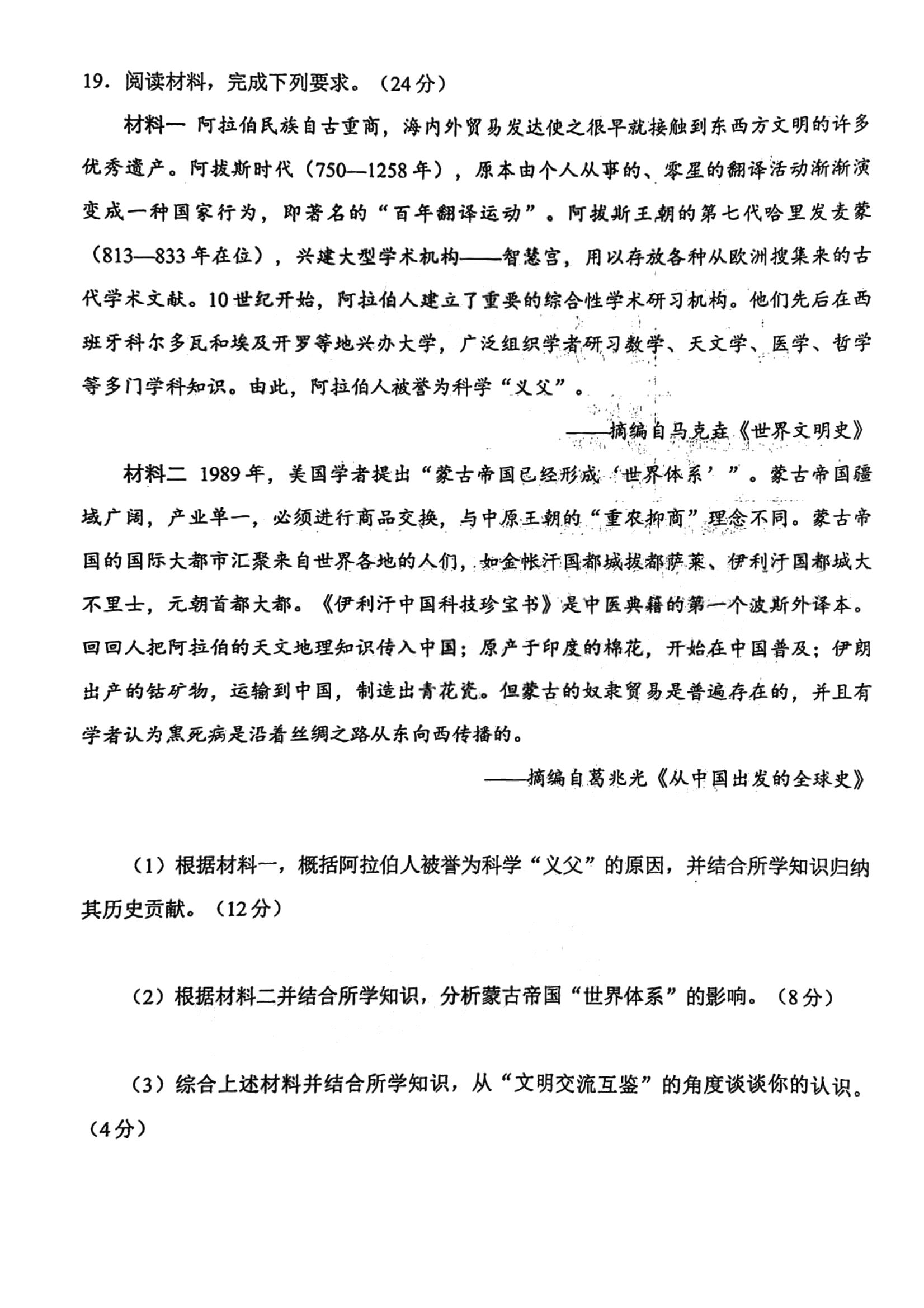 19. 阅读材料，完成下列要求。（24分）

材料一 阿拉伯民族自古重商，海内外贸易发达使之很早就接触到东西方文明的许多优秀遗产。阿拔斯时代（750—1258年），原本由个人从事的、零星的翻译活动渐渐演变成一种国家行为，即著名的“百年翻译运动”。阿拔斯王朝的第七代哈里发麦蒙（813—833年在位），兴建大型学术机构——智慧宫，用以存放各种从欧洲搜集来的古代学术文献。10世纪开始，阿拉伯人建立了重要的综合性学术研习机构。他们先后在西班牙科尔多瓦和埃及开罗等地兴办大学，广泛组织学者研习数学、天文学、医学、哲学等多门学科知识。由此，阿拉伯人被誉为科学“义父”。

——摘编自马克垚《世界文明史》

材料二 1989年，美国学者提出“蒙古帝国已经形成‘世界体系’”。蒙古帝国疆域广阔，产业单一，必须进行商品交换，与中原王朝的“重农抑商”理念不同。蒙古帝国的国际大都市汇聚来自世界各地的人们，如金帐汗国都城拔都萨莱、伊利汗国都城大不里士，元朝首都大都。《伊利汗中国科技珍宝书》是中医典籍的第一个波斯外译本。回回人把阿拉伯的天文地理知识传入中国；原产于印度的棉花，开始在中国普及；伊朗出产的钴矿物，运输到中国，制造出青花瓷。但蒙古的奴隶贸易是普遍存在的，并且有学者认为黑死病是沿着丝绸之路从东向西传播的。

——摘编自葛兆光《从中国出发的全球史》

（1）根据材料一，概括阿拉伯人被誉为科学“义父”的原因，并结合所学知识归纳其历史贡献。（12分）

（2）根据材料二并结合所学知识，分析蒙古帝国“世界体系”的影响。（8分）

（3）综合上述材料并结合所学知识，从“文明交流互鉴”的角度谈谈你的认识。（4分）